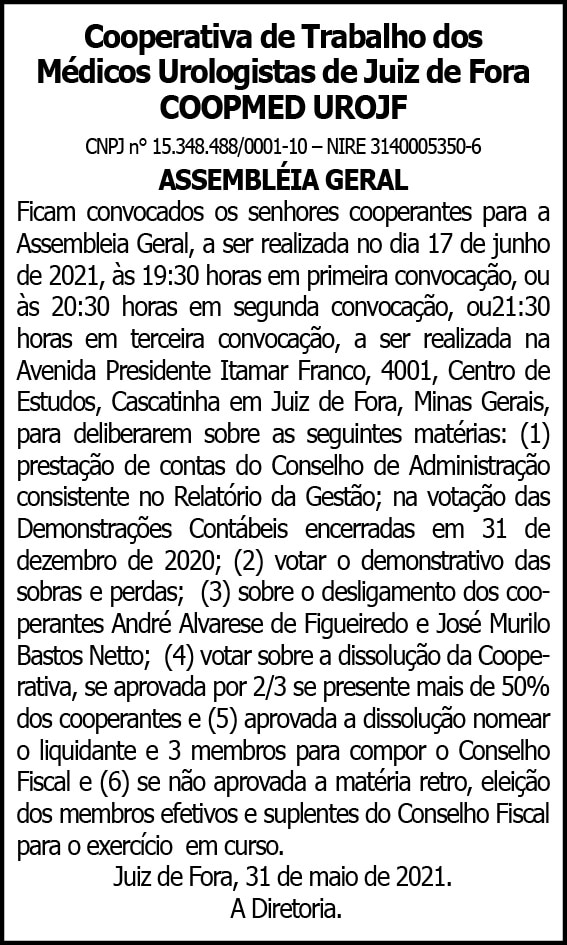 Cooperativa de Trabalho dos Médicos Urologistas de Juiz de Fora
COOPMED UROJF

CNPJ n° 15.348.488/0001-10 – NIRE 3140005350-6

ASSEMBLÉIA GERAL

Ficam convocados os senhores cooperantes para a Assembleia Geral, a ser realizada no dia 17 de junho de 2021, às 19:30 horas em primeira convocação, ou às 20:30 horas em segunda convocação, ou21:30 horas em terceira convocação, a ser realizada na Avenida Presidente Itamar Franco, 4001, Centro de Estudos, Cascatinha em Juiz de Fora, Minas Gerais, para deliberarem sobre as seguintes matérias: (1) prestação de contas do Conselho de Administração consistente no Relatório da Gestão; na votação das Demonstrações Contábeis encerradas em 31 de dezembro de 2020; (2) votar o demonstrativo das sobras e perdas; (3) sobre o desligamento dos cooperantes André Alvarese de Figueiredo e José Murilo Bastos Netto; (4) votar sobre a dissolução da Cooperativa, se aprovada por 2/3 se presente mais de 50% dos cooperantes e (5) aprovada a dissolução nomear o liquidante e 3 membros para compor o Conselho Fiscal e (6) se não aprovada a matéria retro, eleição dos membros efetivos e suplentes do Conselho Fiscal para o exercício em curso.

Juiz de Fora, 31 de maio de 2021.
A Diretoria.